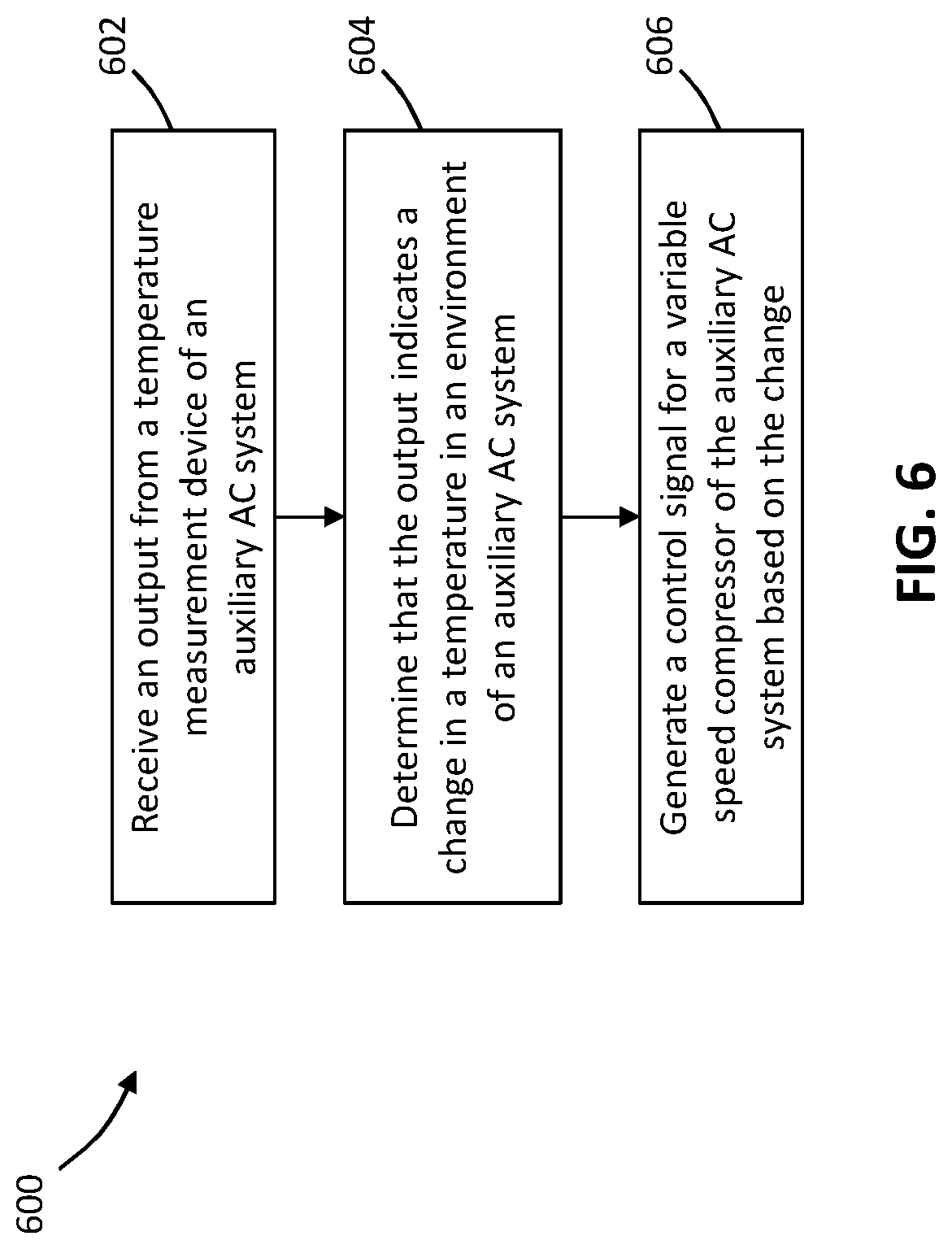 600

602

Receive an output from a temperature measurement device of an auxiliary AC system

604

Determine that the output indicates a change in a temperature in an environment of an auxiliary AC system

606

Generate a control signal for a variable speed compressor of the auxiliary AC system based on the change

FIG. 6